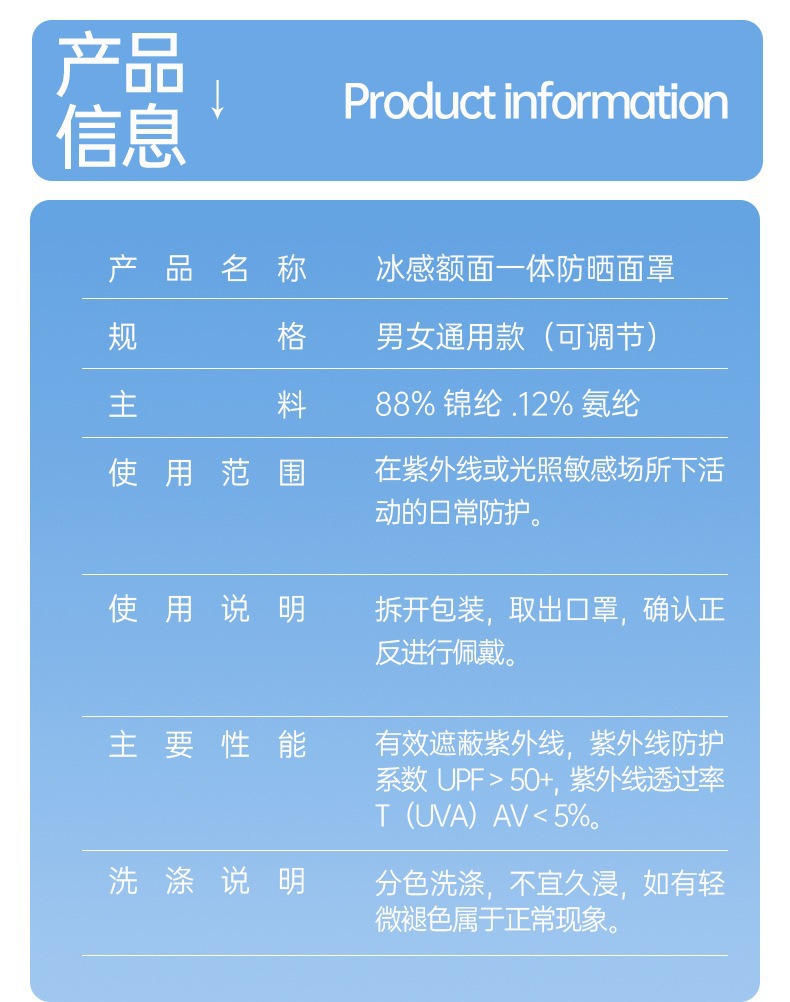 产品信息 ↓ Product information

产品名称 冰感额面一体防晒面罩

规格 男女通用款(可调节)

主料 88%锦纶.12%氨纶

使用范围 在紫外线或光照敏感场所下活动的日常防护。

使用说明 拆开包装,取出口罩,确认正反进行佩戴。

主要性能 有效遮蔽紫外线,紫外线防护系数UPF>50+,紫外线透过率T(UVA)AV<5%。

洗涤说明 分色洗涤,不宜久浸,如有轻微褪色属于正常现象。